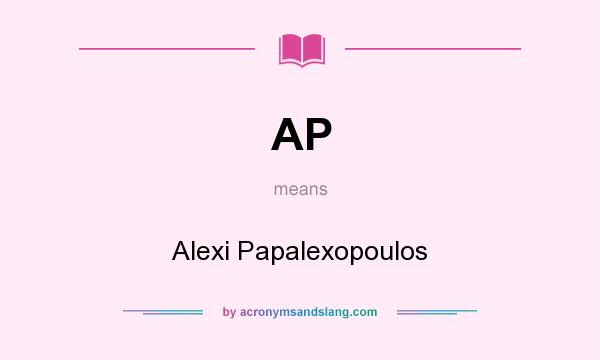 AP

means

Alexi Papalexopoulos

by acronymsandslang.com